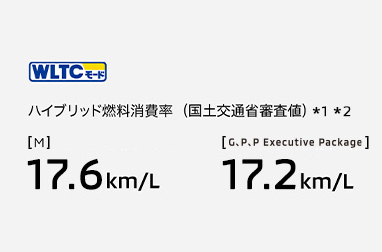 WLTCモード

ハイブリッド燃料消費率（国土交通省審査値）*1 *2

［M］
17.6km/L

［G、P、P Executive Package］
17.2km/L